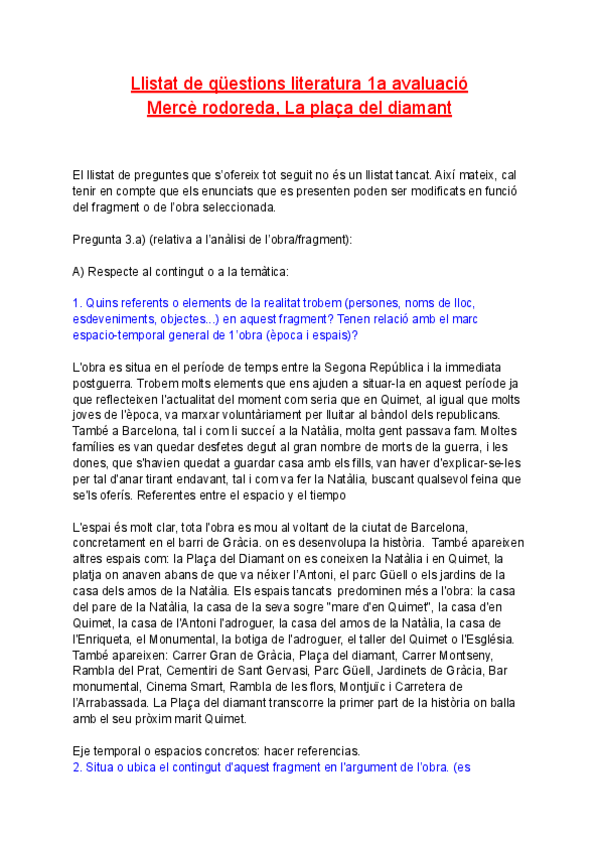 Llistat de qüestions literatura 1a avaluació
Mercè rodoreda, La plaça del diamant

El llistat de preguntes que s'ofereix tot seguit no és un llistat tancat. Així mateix, cal tenir en compte que els enunciats que es presenten poden ser modificats en funció del fragment o de l'obra seleccionada.

Pregunta 3.a) (relativa a l'anàlisi de l'obra/fragment):

A) Respecte al contingut o a la temàtica:

1. Quins referents o elements de la realitat trobem (persones, noms de lloc, esdeveniments, objectes...) en aquest fragment? Tenen relació amb el marc espacio-temporal general de 1'obra (època i espais)?

L'obra es situa en el període de temps entre la Segona República i la immediata postguerra. Trobem molts elements que ens ajuden a situar-la en aquest període ja que reflecteixen l'actualitat del moment com seria que en Quimet, al igual que molts joves de l'època, va marxar voluntàriament per lluitar al bàndol dels republicans. També a Barcelona, tal i com li succeí a la Natàlia, molta gent passava fam. Moltes famílies es van quedar desfetes degut al gran nombre de morts de la guerra, i les dones, que s'havien quedat a guardar casa amb els fills, van haver d'explicar-se-les per tal d'anar tirant endavant, tal i com va fer la Natàlia, buscant qualsevol feina que se'ls oferís. Referentes entre el espacio y el tiempo

L'espai és molt clar, tota l'obra es mou al voltant de la ciutat de Barcelona, concretament en el barri de Gràcia. on es desenvolupa la història. També apareixen altres espais com: la Plaça del Diamant on es coneixen la Natàlia i en Quimet, la platja on anaven abans de que va néixer l'Antoni, el parc Güell o els jardins de la casa dels amos de la Natàlia. Els espais tancats predominen més a l'obra: la casa del pare de la Natàlia, la casa de la seva sogre "mare d'en Quimet", la casa d'en Quimet, la casa de l'Antoni l'adroguer, la casa del amos de la Natàlia, la casa de l'Enriqueta, el Monumental, la botiga de l'adroguer, el taller del Quimet o l'Església. També apareixen: Carrer Gran de Gràcia, Plaça del diamant, Carrer Montseny, Rambla del Prat, Cementiri de Sant Gervasi, Parc Güell, Jardinets de Gràcia, Bar monumental, Cinema Smart, Rambla de les flors, Montjuïc i Carretera de l'Arrabassada. La Plaça del diamant transcorre la primer part de la història on balla amb el seu pròxim marit Quimet.

Eje temporal o espacios concretos: hacer referencias.
2. Situa o ubica el contingut d'aquest fragment en l'argument de l'obra. (es